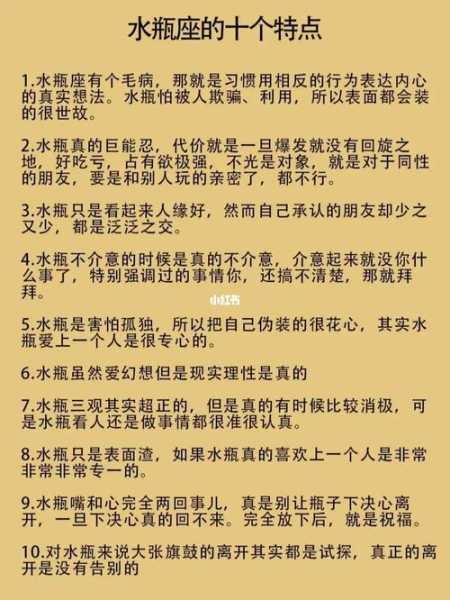 水瓶座的十个特点

1.水瓶座有个毛病，那就是习惯用相反的行为表达内心的真实想法。水瓶怕被人欺骗、利用，所以表面都会装的很世故。

2.水瓶真的巨能忍，代价就是一旦爆发就没有回旋之地，好吃亏，占有欲极强，不光是对象，就是对于同性的朋友，要是和别人玩的亲密了，都不行。

3.水瓶只是看起来人缘好，然而自己承认的朋友却少之又少，都是泛泛之交。

4.水瓶不介意的时候是真的不介意，介意起来就没你什么事了，特别强调过的事情你，还搞不清楚，那就拜拜。

小红书

5.水瓶是害怕孤独，所以把自己伪装的很花心，其实水瓶爱上一个人是很专心的。

6.水瓶虽然爱幻想但是现实理性是真的

7.水瓶三观其实超正的，但是真的有时候比较消极，可是水瓶看人还是做事情都很准很认真。

8.水瓶只是表面渣，如果水瓶真的喜欢上一个人是非常非常非常专一的。

9.水瓶嘴和心完全两回事儿，真是别让瓶子下决心离开，一旦下决心真的回不来。完全放下后，就是祝福。

10.对水瓶来说大张旗鼓的离开其实都是试探，真正的离开是没有告别的